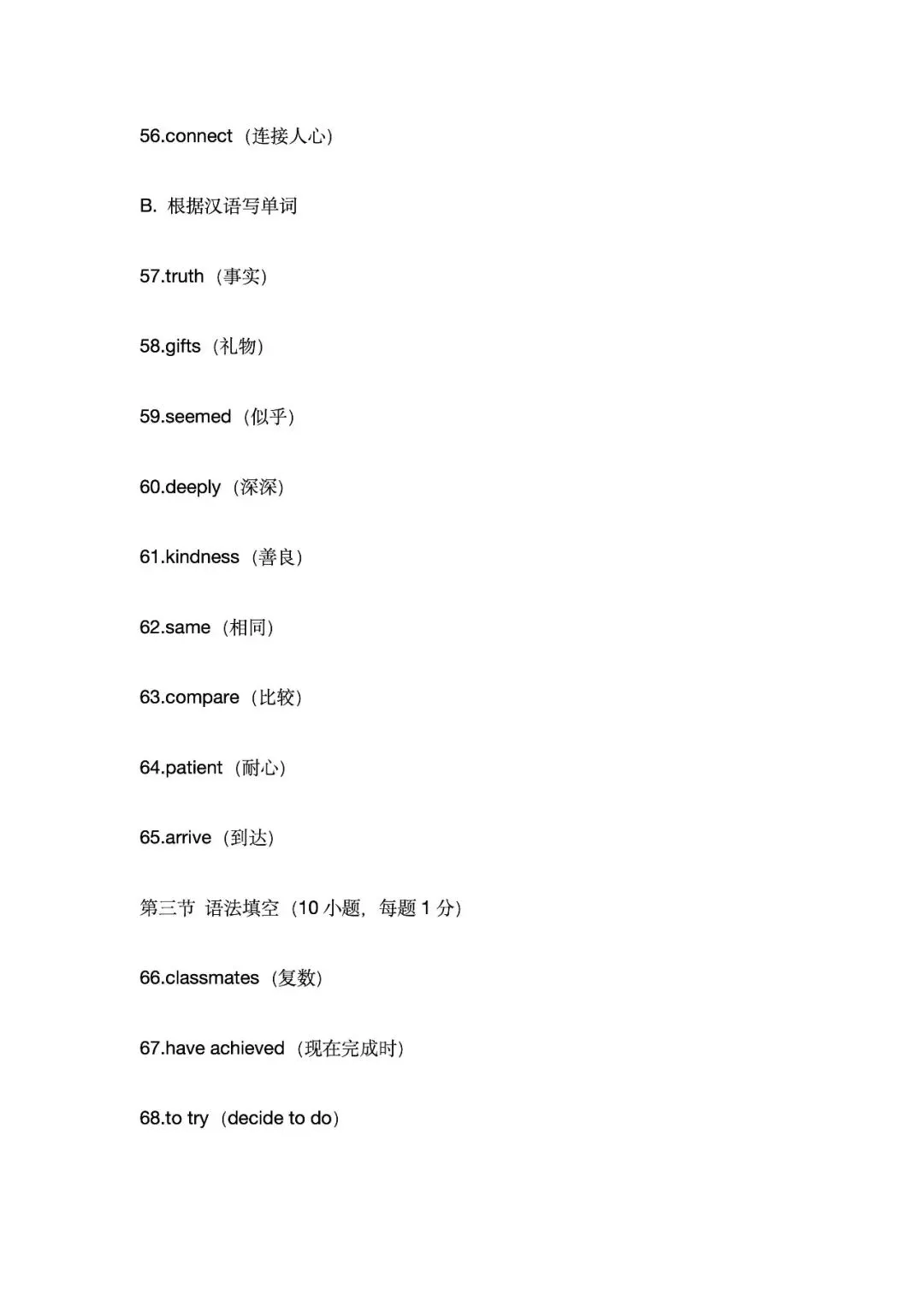 56.connect（连接人心）

B. 根据汉语写单词

57.truth（事实）

58.gifts（礼物）

59.seemed（似乎）

60.deeply（深深）

61.kindness（善良）

62.same（相同）

63.compare（比较）

64.patient（耐心）

65.arrive（到达）

第三节 语法填空（10 小题，每题 1 分）

66.classmates（复数）

67.have achieved（现在完成时）

68.to try（decide to do）